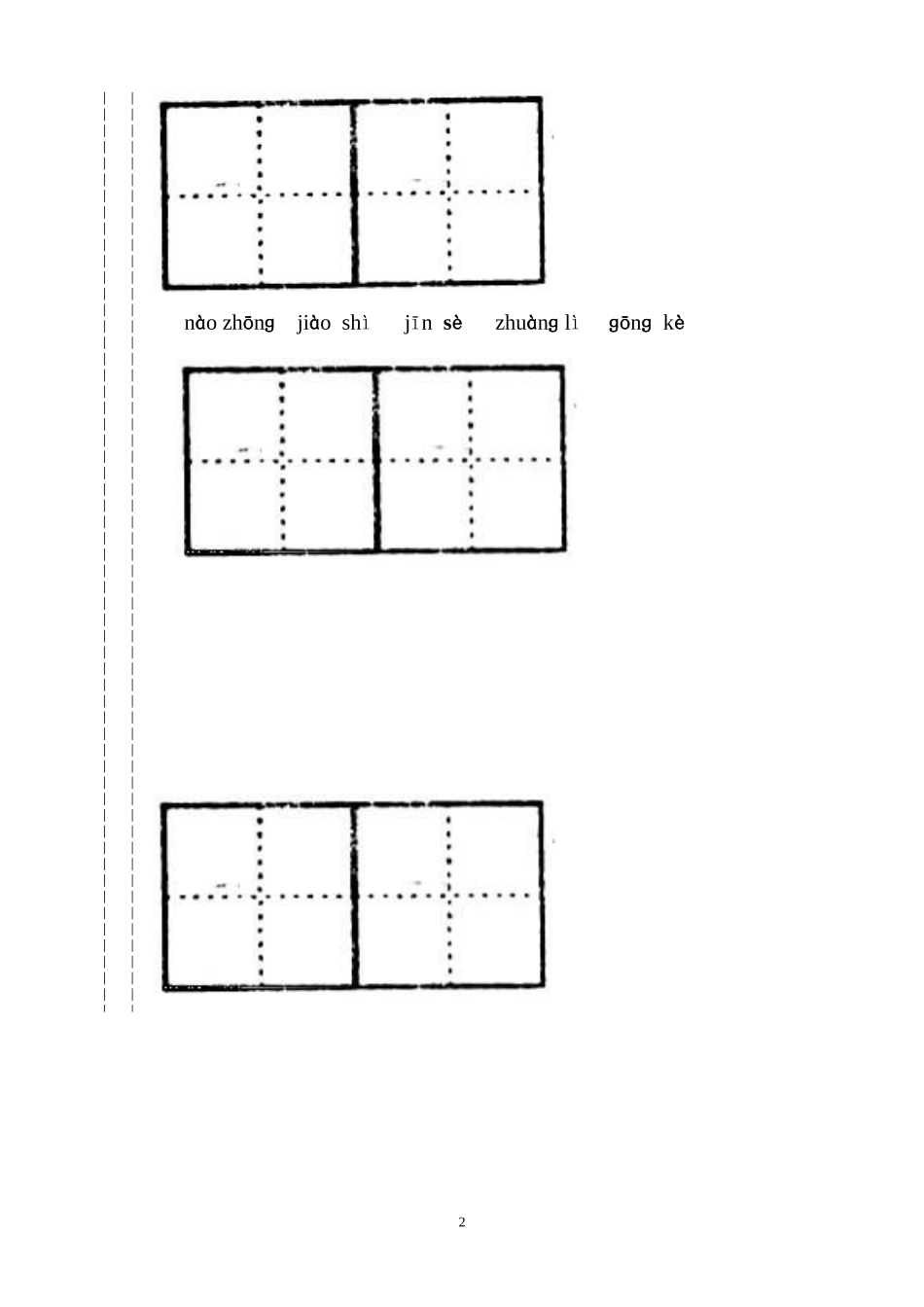 nào zhōng jiào shì jīn sè zhuàng lì gōng kè

2